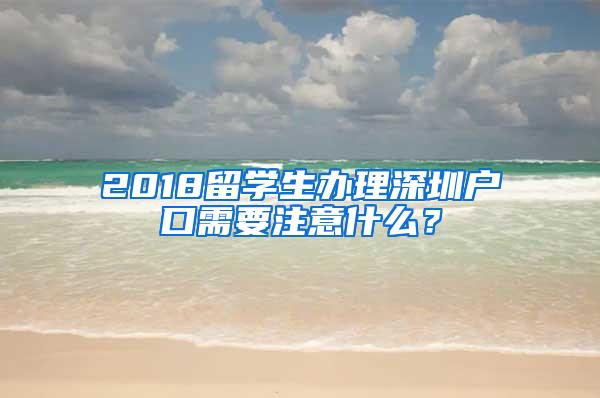 2018留学生办理深圳户口需要注意什么？